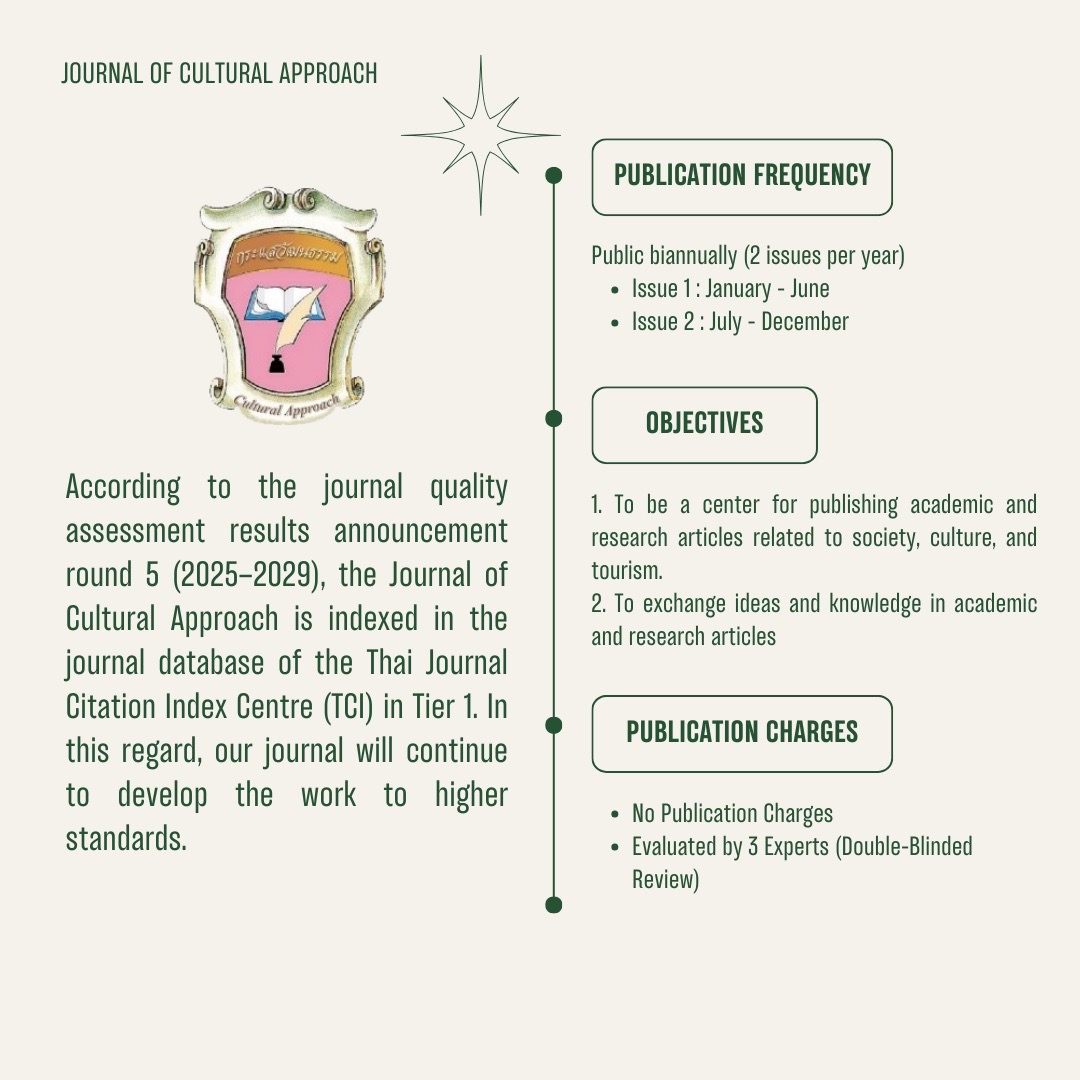 JOURNAL OF CULTURAL APPROACH

กระแสวัฒนธรรม

Cultural Approach

According to the journal quality assessment results announcement round 5 (2025–2029), the Journal of Cultural Approach is indexed in the journal database of the Thai Journal Citation Index Centre (TCI) in Tier 1. In this regard, our journal will continue to develop the work to higher standards.

PUBLICATION FREQUENCY

Public biannually (2 issues per year)
- Issue 1 : January - June
- Issue 2 : July - December

OBJECTIVES

1. To be a center for publishing academic and research articles related to society, culture, and tourism.
2. To exchange ideas and knowledge in academic and research articles

PUBLICATION CHARGES

- No Publication Charges
- Evaluated by 3 Experts (Double-Blinded Review)